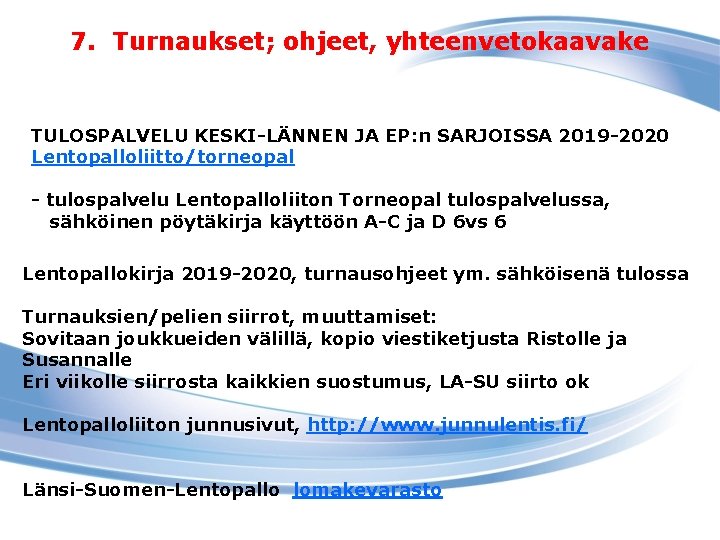 7. Turnaukset; ohjeet, yhteenvetokaavake

TULOSPALVELU KESKI-LÄNNEN JA EP:n SARJOISSA 2019-2020
Lentopalloliitto/torneopal

- tulospalvelu Lentopalloliiton Torneopal tulospalvelussa, sähköinen pöytäkirja käyttöön A-C ja D 6vs 6

Lentopallokirja 2019-2020, turnausohjeet ym. sähköisenä tulossa

Turnauksien/pelien siirrot, muuttamiset:
Sovitaan joukkueiden välillä, kopio viestiketjusta Ristolle ja Susannalle
Eri viikolle siirrosta kaikkien suostumus, LA-SU siirto ok

Lentopalloliiton junnusivut, http://www.junnulentis.fi/

Länsi-Suomen-Lentopallo lomakevarasto